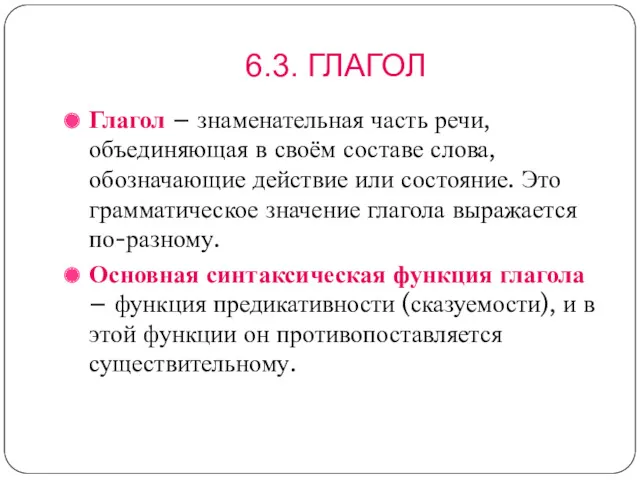 6.3. ГЛАГОЛ

Глагол – знаменательная часть речи, объединяющая в своём составе слова, обозначающие действие или состояние. Это грамматическое значение глагола выражается по-разному.

Основная синтаксическая функция глагола – функция предикативности (сказуемости), и в этой функции он противопоставляется существительному.